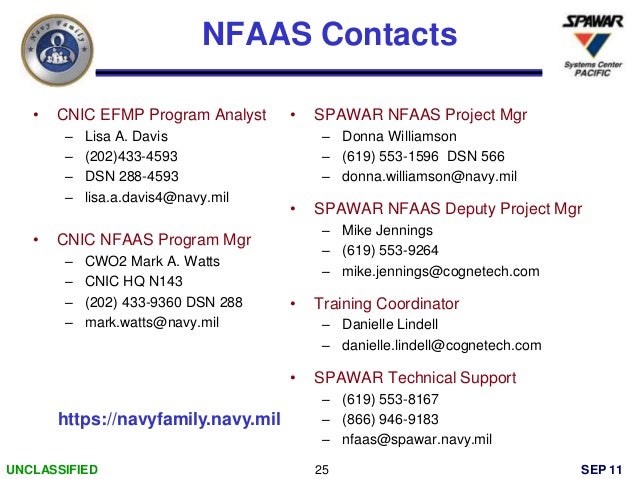 Navy Family

NFAAS Contacts

SPAWAR
Systems Center
PACIFIC

• CNIC EFMP Program Analyst
– Lisa A. Davis
– (202)433-4593
– DSN 288-4593
– lisa.a.davis4@navy.mil

• CNIC NFAAS Program Mgr
– CWO2 Mark A. Watts
– CNIC HQ N143
– (202) 433-9360 DSN 288
– mark.watts@navy.mil

https://navyfamily.navy.mil

• SPAWAR NFAAS Project Mgr
– Donna Williamson
– (619) 553-1596 DSN 566
– donna.williamson@navy.mil

• SPAWAR NFAAS Deputy Project Mgr
– Mike Jennings
– (619) 553-9264
– mike.jennings@cognetech.com

• Training Coordinator
– Danielle Lindell
– danielle.lindell@cognetech.com

• SPAWAR Technical Support
– (619) 553-8167
– (866) 946-9183
– nfaas@spawar.navy.mil

UNCLASSIFIED 25 SEP 11